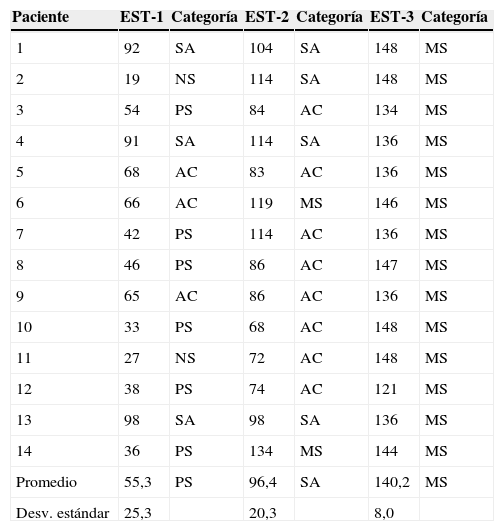 | Paciente | EST-1 | Categoría | EST-2 | Categoría | EST-3 | Categoría |
|---|---|---|---|---|---|---|
| 1 | 92 | SA | 104 | SA | 148 | MS |
| 2 | 19 | NS | 114 | SA | 148 | MS |
| 3 | 54 | PS | 84 | AC | 134 | MS |
| 4 | 91 | SA | 114 | SA | 136 | MS |
| 5 | 68 | AC | 83 | AC | 136 | MS |
| 6 | 66 | AC | 119 | MS | 146 | MS |
| 7 | 42 | PS | 114 | AC | 136 | MS |
| 8 | 46 | PS | 86 | AC | 147 | MS |
| 9 | 65 | AC | 86 | AC | 136 | MS |
| 10 | 33 | PS | 68 | AC | 148 | MS |
| 11 | 27 | NS | 72 | AC | 148 | MS |
| 12 | 38 | PS | 74 | AC | 121 | MS |
| 13 | 98 | SA | 98 | SA | 136 | MS |
| 14 | 36 | PS | 134 | MS | 144 | MS |
| Promedio | 55,3 | PS | 96,4 | SA | 140,2 | MS |
| Desv. estándar | 25,3 | | 20,3 | | 8,0 | |